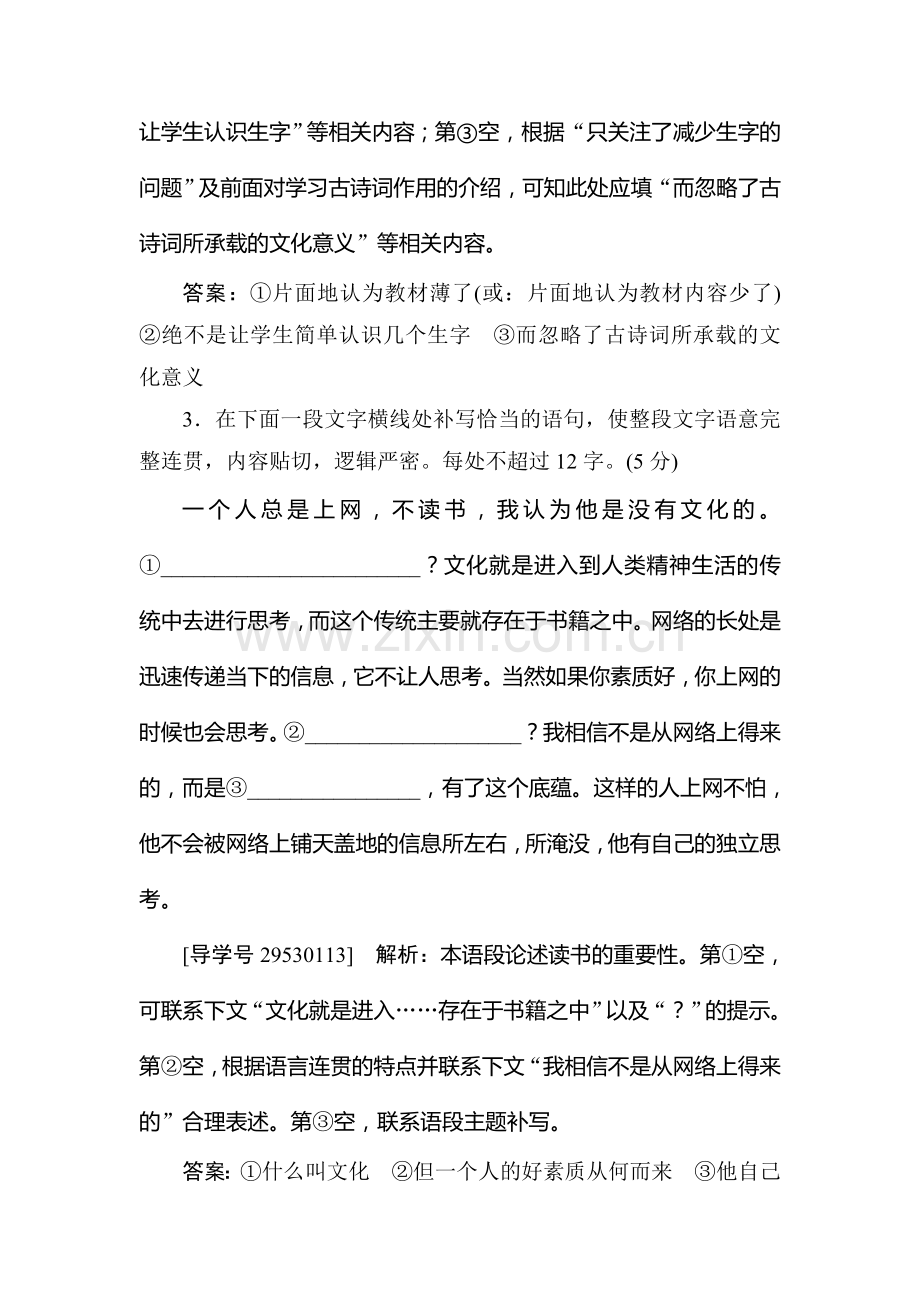 让学生认识生字”等相关内容；第③空，根据“只关注了减少生字的问题”及前面对学习古诗词作用的介绍，可知此处应填“而忽略了古诗词所承载的文化意义”等相关内容。

答案：①片面地认为教材薄了(或：片面地认为教材内容少了) ②绝不是让学生简单认识几个生字 ③而忽略了古诗词所承载的文化意义

3．在下面一段文字横线处补写恰当的语句，使整段文字语意完整连贯，内容贴切，逻辑严密。每处不超过12字。(5分)

一个人总是上网，不读书，我认为他是没有文化的。①____？文化就是进入到人类精神生活的传统中去进行思考，而这个传统主要就存在于书籍之中。网络的长处是迅速传递当下的信息，它不让人思考。当然如果你素质好，你上网的时候也会思考。②____？我相信不是从网络上得来的，而是③____，有了这个底蕴。这样的人上网不怕，他不会被网络上铺天盖地的信息所左右，所淹没，他有自己的独立思考。

[导学号29530113] 解析：本语段论述读书的重要性。第①空，可联系下文“文化就是进入……存在于书籍之中”以及“？”的提示。第②空，根据语言连贯的特点并联系下文“我相信不是从网络上得来的”合理表述。第③空，联系语段主题补写。

答案：①什么叫文化 ②但一个人的好素质从何而来 ③他自己

www.zixin.com.cn